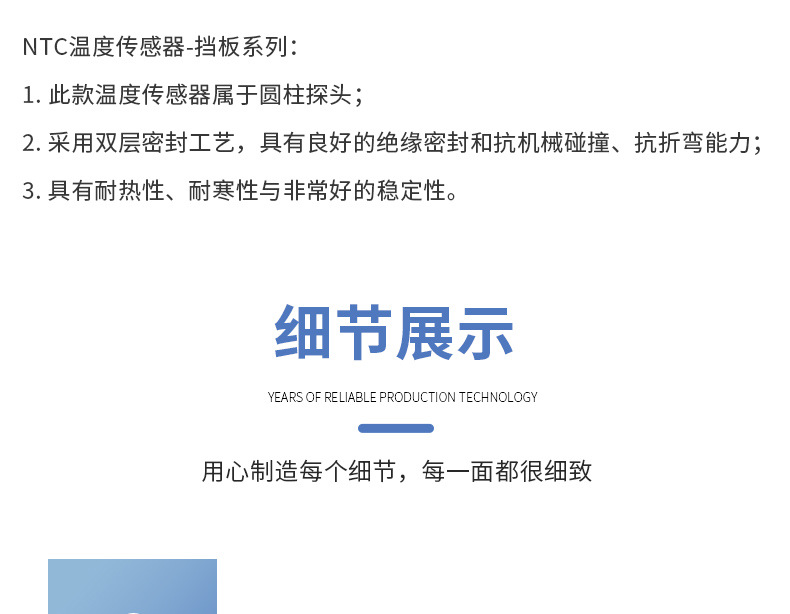 NTC温度传感器-挡板系列：

1.此款温度传感器属于圆柱探头；

2.采用双层密封工艺，具有良好的绝缘密封和抗机械碰撞、抗折弯能力；

3.具有耐热性、耐寒性与非常好的稳定性。

细节展示

YEARS OF RELIABLE PRODUCTION TECHNOLOGY

用心制造每个细节，每一面都很细致